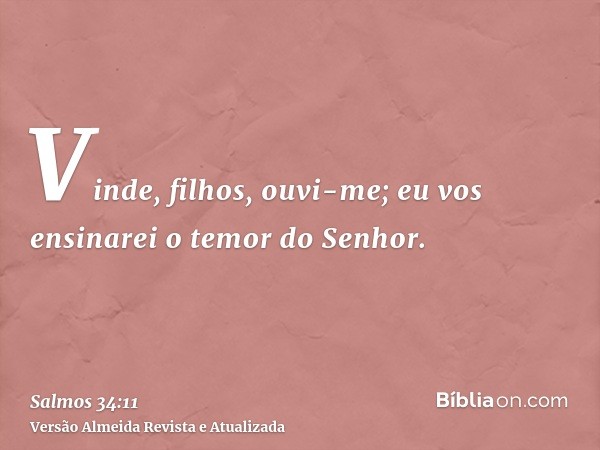 Vinde, filhos, ouvi-me; eu vos ensinarei o temor do Senhor.

Salmos 34:11
Versão Almeida Revista e Atualizada

Bíbliaon.com